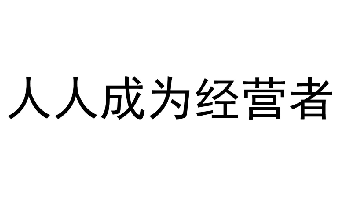 人人成为经营者